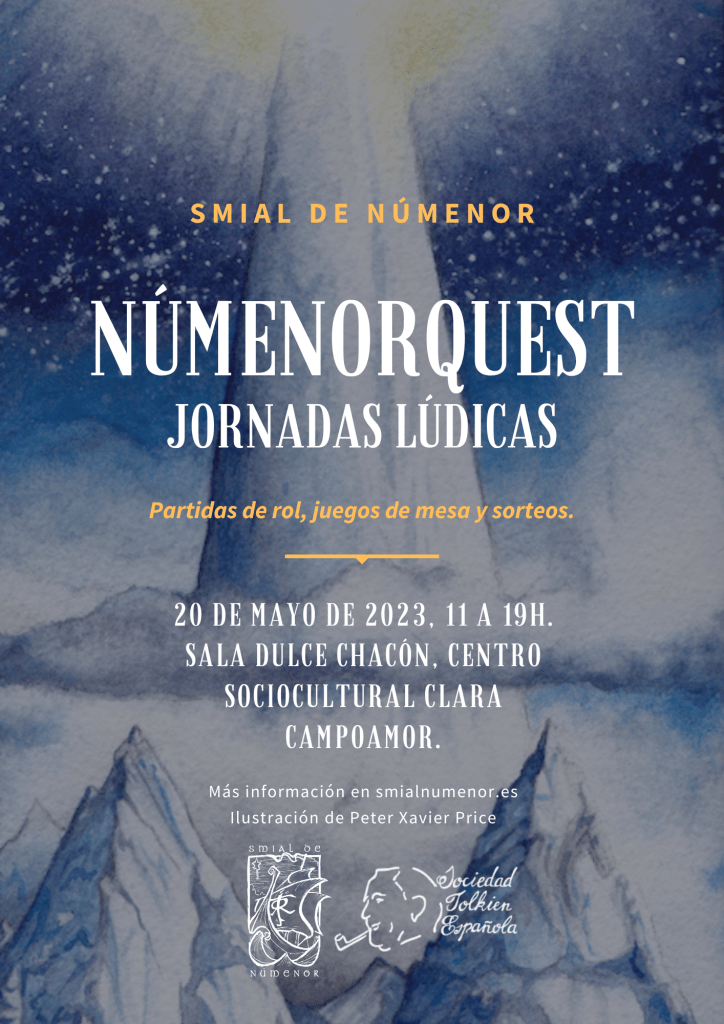 SMIAL DE NÚMENOR

NÚMENORQUEST

JORNADAS LÚDICAS

Partidas de rol, juegos de mesa y sorteos.

20 DE MAYO DE 2023, 11 A 19H.
SALA DULCE CHACÓN, CENTRO
SOCIOCULTURAL CLARA
CAMPOAMOR.

Más información en smialnumenor.es
Ilustración de Peter Xavier Price

SMIAL DE
NÚMENOR

Sociedad
Tolkien
Española